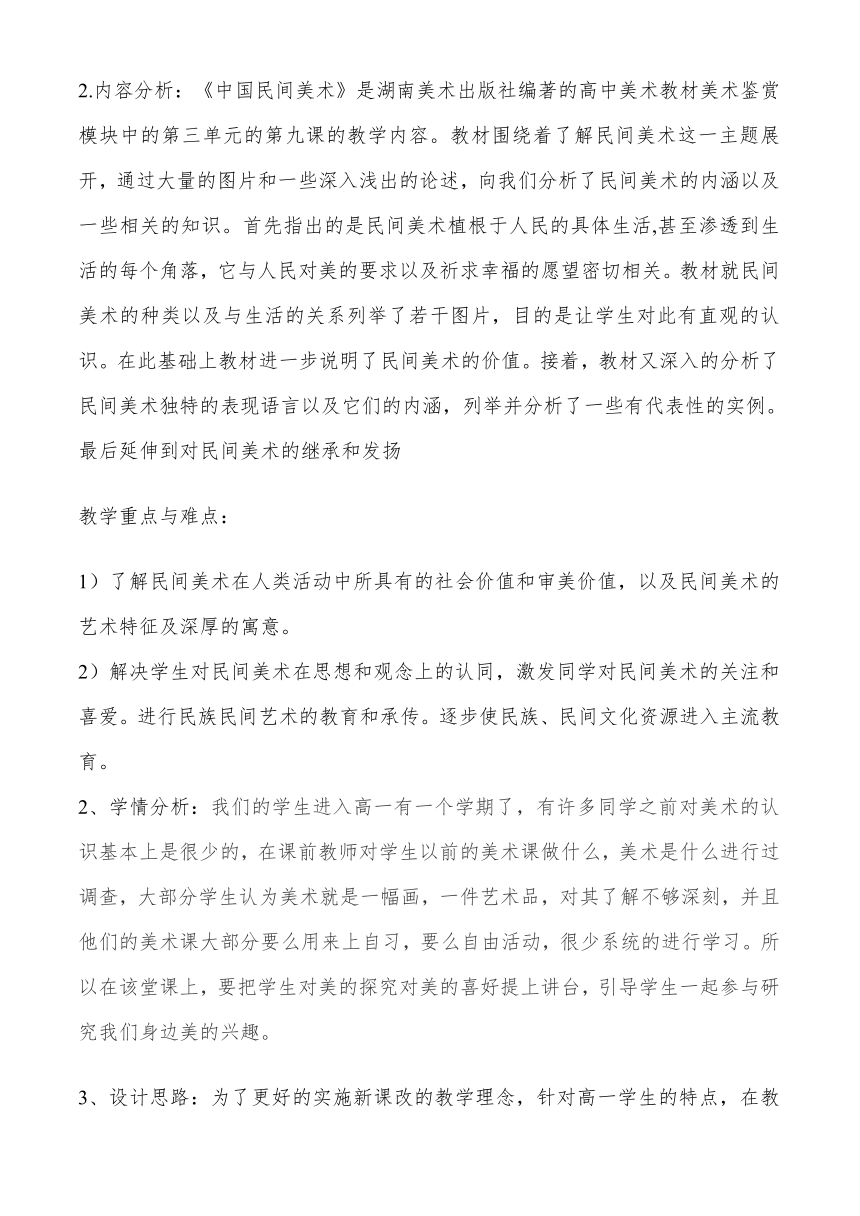 2.内容分析：《中国民间美术》是湖南美术出版社编著的高中美术教材美术鉴赏模块中的第三单元的第九课的教学内容。教材围绕着了解民间美术这一主题展开，通过大量的图片和一些深入浅出的论述，向我们分析了民间美术的内涵以及一些相关的知识。首先指出的是民间美术植根于人民的具体生活,甚至渗透到生活的每个角落，它与人民对美的要求以及祈求幸福的愿望密切相关。教材就民间美术的种类以及与生活的关系列举了若干图片，目的是让学生对此有直观的认识。在此基础上教材进一步说明了民间美术的价值。接着，教材又深入的分析了民间美术独特的表现语言以及它们的内涵，列举并分析了一些有代表性的实例。最后延伸到对民间美术的继承和发扬

教学重点与难点：

1）了解民间美术在人类活动中所具有的社会价值和审美价值，以及民间美术的艺术特征及深厚的寓意。

2）解决学生对民间美术在思想和观念上的认同，激发同学对民间美术的关注和喜爱。进行民族民间艺术的教育和承传。逐步使民族、民间文化资源进入主流教育。

2、学情分析：我们的学生进入高一有一个学期了，有许多同学之前对美术的认识基本上是很少的，在课前教师对学生以前的美术课做什么，美术是什么进行过调查，大部分学生认为美术就是一幅画，一件艺术品，对其了解不够深刻，并且他们的美术课大部分要么用来上自习，要么自由活动，很少系统的进行学习。所以在该堂课上，要把学生对美的探究对美的喜好提上讲台，引导学生一起参与研究我们身边美的兴趣。

3、设计思路：为了更好的实施新课改的教学理念，针对高一学生的特点，在教